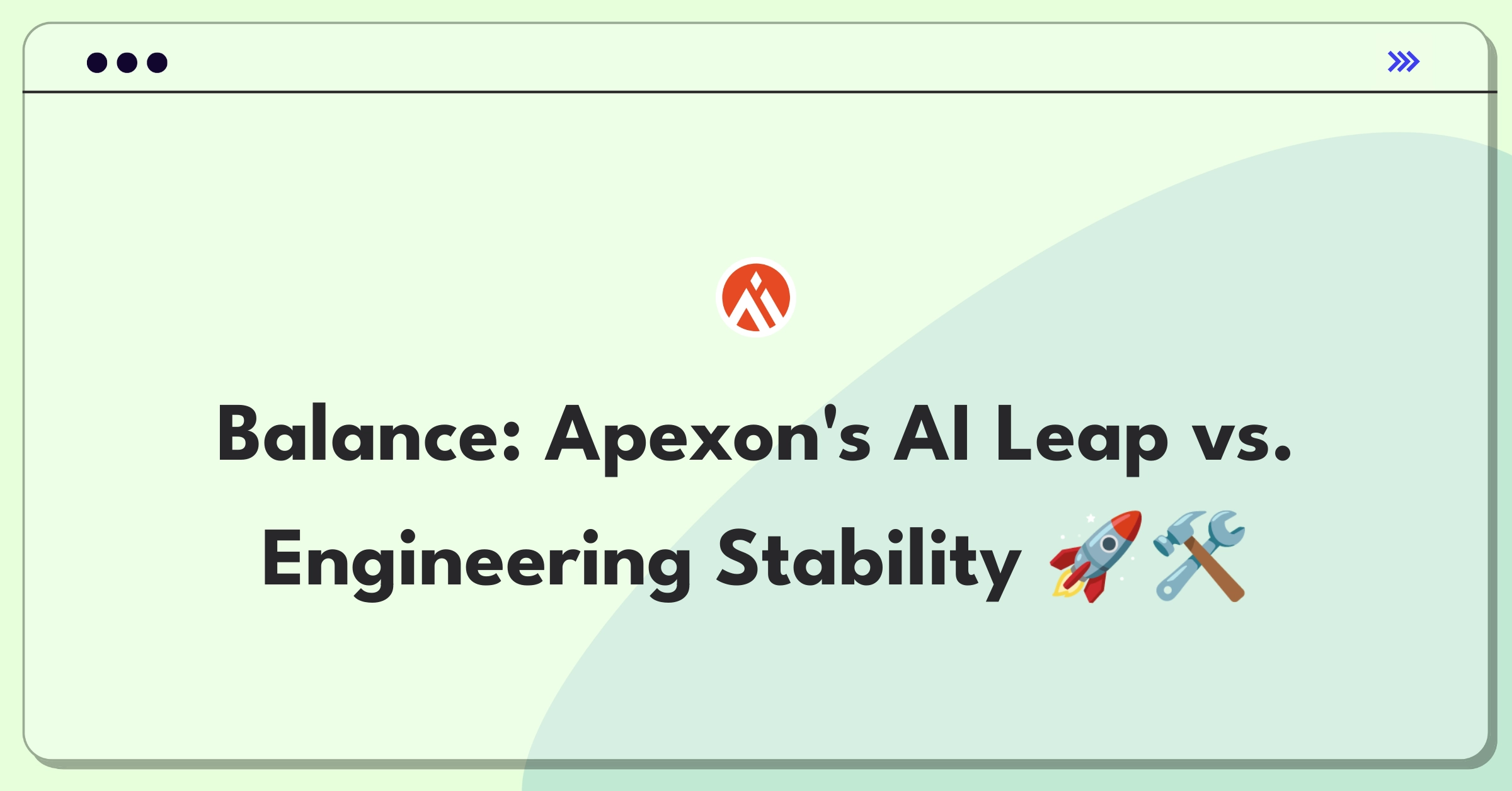 Balance: Apexon's AI Leap vs. Engineering Stability 🚀🛠️